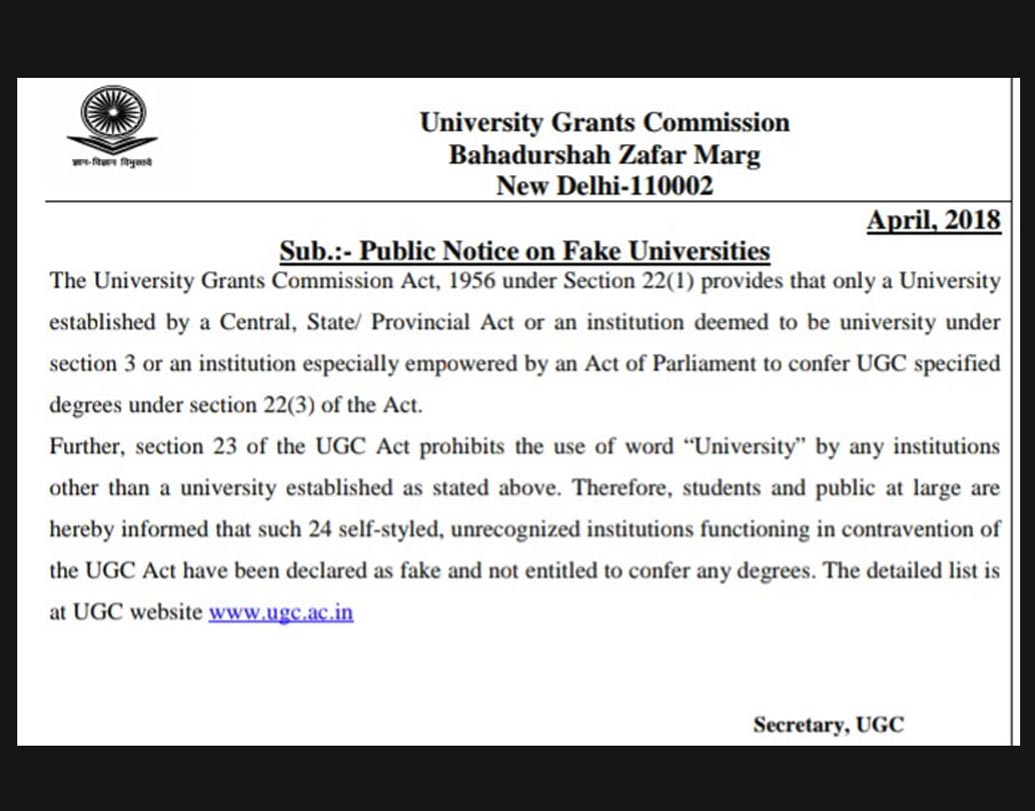 ज्ञान-विज्ञान विमुक्तये

University Grants Commission
Bahadurshah Zafar Marg
New Delhi-110002

April, 2018

Sub.:- Public Notice on Fake Universities

The University Grants Commission Act, 1956 under Section 22(1) provides that only a University established by a Central, State/ Provincial Act or an institution deemed to be university under section 3 or an institution especially empowered by an Act of Parliament to confer UGC specified degrees under section 22(3) of the Act.

Further, section 23 of the UGC Act prohibits the use of word "University" by any institutions other than a university established as stated above. Therefore, students and public at large are hereby informed that such 24 self-styled, unrecognized institutions functioning in contravention of the UGC Act have been declared as fake and not entitled to confer any degrees. The detailed list is at UGC website www.ugc.ac.in

Secretary, UGC